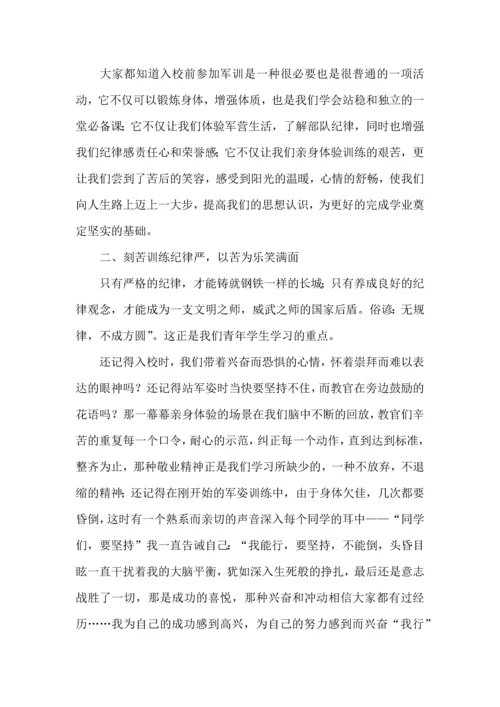 大家都知道入校前参加军训是一种很必要也是很普通的一项活动，它不仅可以锻炼身体，增强体质，也是我们学会站稳和独立的一堂必备课；它不仅让我们体验军营生活，了解部队纪律，同时也增强我们纪律感责任心和荣誉感；它不仅让我们亲身体验训练的艰苦，更让我们尝到了苦后的笑容，感受到阳光的温暖，心情的舒畅，使我们向人生路上迈上一大步，提高我们的思想认识，为更好的完成学业奠定坚实的基础。

二、刻苦训练纪律严，以苦为乐笑满面

只有严格的纪律，才能铸就钢铁一样的长城；只有养成良好的纪律观念，才能成为一支文明之师，威武之师的国家后盾。俗谚：无规律，不成方圆”。这正是我们青年学生学习的重点。

还记得入校时，我们带着兴奋而恐惧的心情，怀着崇拜而难以表达的眼神吗？还记得站军姿时当快要坚持不住，而教官在旁边鼓励的花语吗？那一幕幕亲身体验的场景在我们脑中不断的回放，教官们辛苦的重复每一个口令，耐心的示范，纠正每一个动作，直到达到标准，整齐为止，那种敬业精神正是我们学习所缺少的，一种不放弃，不退缩的精神；还记得在刚开始的军姿训练中，由于身体欠佳，几次都要昏倒，这时有一个熟系而亲切的声音深入每个同学的耳中——“同学们，要坚持”我一直告诫自己：“我能行，要坚持，不能倒，头昏目眩一直干扰着我的大脑平衡，犹如深入生死般的挣扎，最后还是意志战胜了一切，那是成功的喜悦，那种兴奋和冲动相信大家都有过经历……我为自己的成功感到高兴，为自己的努力感到而兴奋“我行”